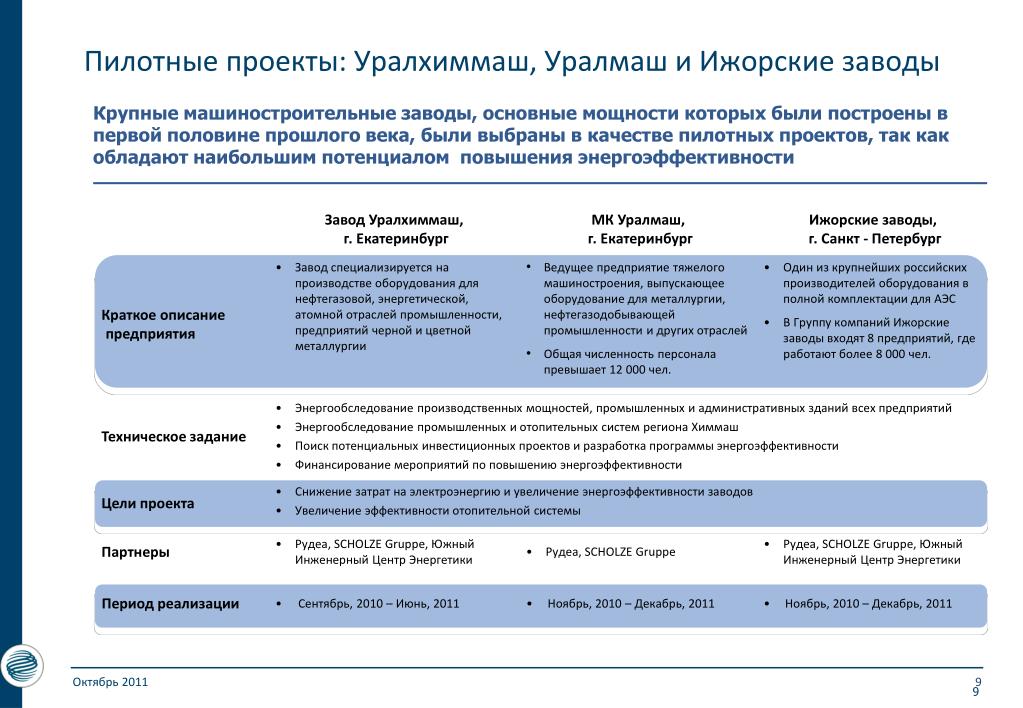 Пилотные проекты: Уралхиммаш, Уралмаш и Ижорские заводы

Крупные машиностроительные заводы, основные мощности которых были построены в первой половине прошлого века, были выбраны в качестве пилотных проектов, так как обладают наибольшим потенциалом повышения энергоэффективности

| | Завод Уралхиммаш, г. Екатеринбург | МК Уралмаш, г. Екатеринбург | Ижорские заводы, г. Санкт - Петербург |
|---|---|---|---|
| Краткое описание предприятия | • Завод специализируется на производстве оборудования для нефтегазовой, энергетической, атомной отраслей промышленности, предприятий черной и цветной металлургии | • Ведущее предприятие тяжелого машиностроения, выпускающее оборудование для металлургии, нефтегазодобывающей промышленности и других отраслей • Общая численность персонала превышает 12 000 чел. | • Один из крупнейших российских производителей оборудования в полной комплектации для АЭС • В Группу компаний Ижорские заводы входят 8 предприятий, где работают более 8 000 чел. |
| Техническое задание | • Энергообследование производственных мощностей, промышленных и административных зданий всех предприятий • Энергообследование промышленных и отопительных систем региона Химмаш • Поиск потенциальных инвестиционных проектов и разработка программы энергоэффективности • Финансирование мероприятий по повышению энергоэффективности | | |
| Цели проекта | • Снижение затрат на электроэнергию и увеличение энергоэффективности заводов • Увеличение эффективности отопительной системы | | |
| Партнеры | • Рудеа, SCHOLZE Gruppe, Южный Инженерный Центр Энергетики | • Рудеа, SCHOLZE Gruppe | • Рудеа, SCHOLZE Gruppe, Южный Инженерный Центр Энергетики |
| Период реализации | • Сентябрь, 2010 – Июнь, 2011 | • Ноябрь, 2010 – Декабрь, 2011 | • Ноябрь, 2010 – Декабрь, 2011 |

Октябрь 2011

9
9